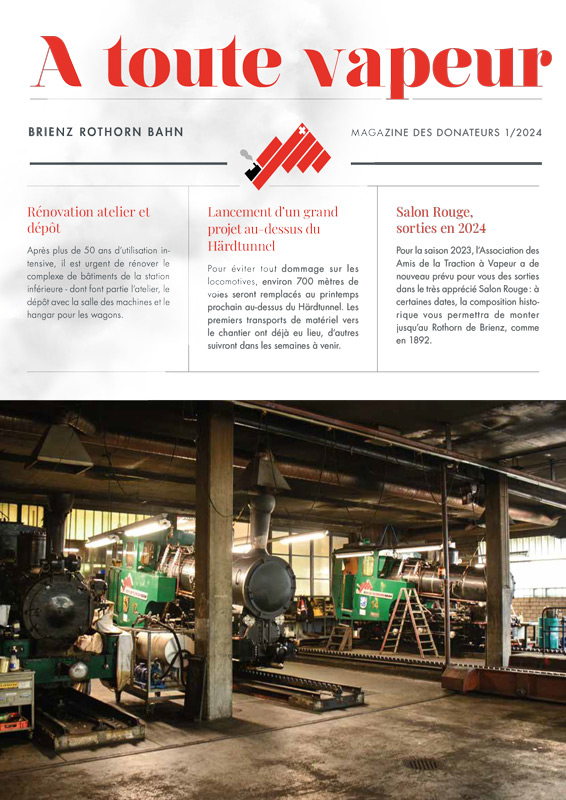 A toute vapeur

BRIENZ ROTHORN BAHN

MAGAZINE DES DONATEURS 1/2024

Rénovation atelier et dépôt

Après plus de 50 ans d'utilisation intensive, il est urgent de rénover le complexe de bâtiments de la station inférieure - dont font partie l'atelier, le dépôt avec la salle des machines et le hangar pour les wagons.

Lancement d'un grand projet au-dessus du Härdtunnel

Pour éviter tout dommage sur les locomotives, environ 700 mètres de voies seront remplacés au printemps prochain au-dessus du Härdtunnel. Les premiers transports de matériel vers le chantier ont déjà eu lieu, d'autres suivront dans les semaines à venir.

Salon Rouge, sorties en 2024

Pour la saison 2023, l'Association des Amis de la Traction à Vapeur a de nouveau prévu pour vous des sorties dans le très apprécié Salon Rouge : à certaines dates, la composition historique vous permettra de monter jusqu'au Rothorn de Brienz, comme en 1892.